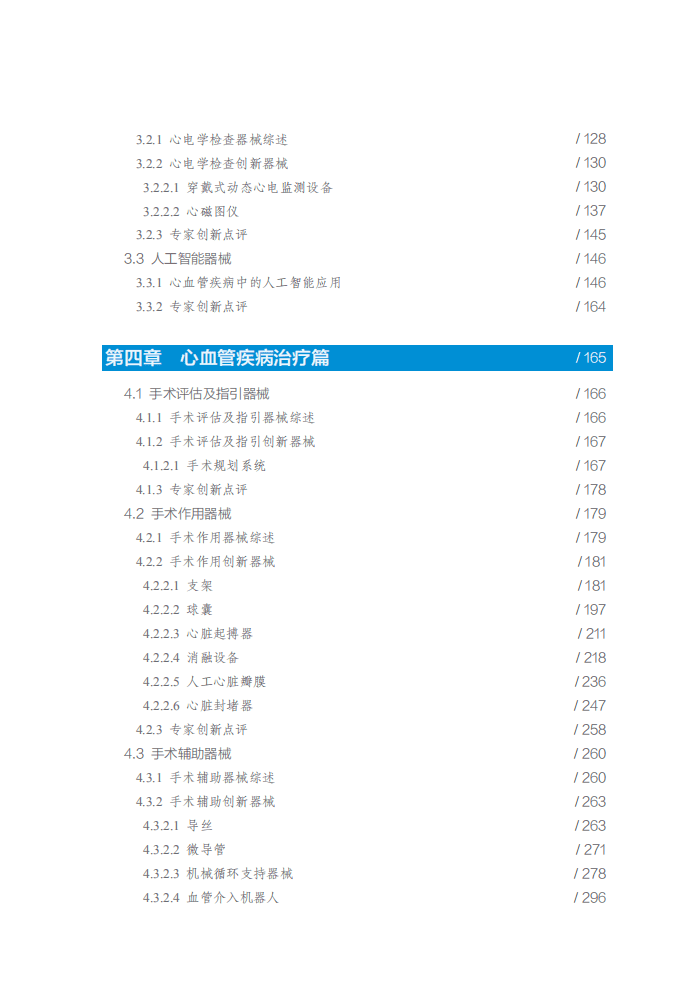 3.2.1 心电学检查器械综述 / 128
3.2.2 心电学检查创新器械 / 130
3.2.2.1 穿戴式动态心电监测设备 / 130
3.2.2.2 心磁图仪 / 137
3.2.3 专家创新点评 / 145
3.3 人工智能器械 / 146
3.3.1 心血管疾病中的人工智能应用 / 146
3.3.2 专家创新点评 / 164

第四章 心血管疾病治疗篇 / 165

4.1 手术评估及指引器械 / 166
4.1.1 手术评估及指引器械综述 / 166
4.1.2 手术评估及指引创新器械 / 167
4.1.2.1 手术规划系统 / 167
4.1.3 专家创新点评 / 178
4.2 手术作用器械 / 179
4.2.1 手术作用器械综述 / 179
4.2.2 手术作用创新器械 / 181
4.2.2.1 支架 / 181
4.2.2.2 球囊 / 197
4.2.2.3 心脏起搏器 / 211
4.2.2.4 消融设备 / 218
4.2.2.5 人工心脏瓣膜 / 236
4.2.2.6 心脏封堵器 / 247
4.2.3 专家创新点评 / 258
4.3 手术辅助器械 / 260
4.3.1 手术辅助器械综述 / 260
4.3.2 手术辅助创新器械 / 263
4.3.2.1 导丝 / 263
4.3.2.2 微导管 / 271
4.3.2.3 机械循环支持器械 / 278
4.3.2.4 血管介入机器人 / 296